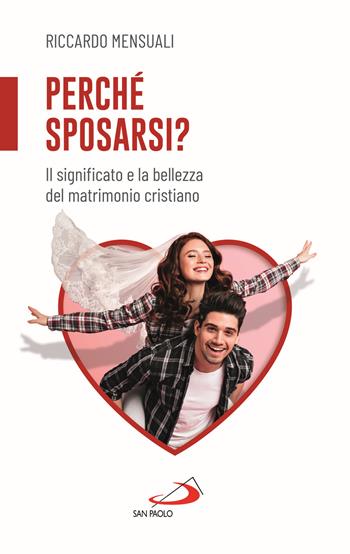 RICCARDO MENSUALI

PERCHÉ SPOSARSI?

Il significato e la bellezza del matrimonio cristiano

SAN PAOLO